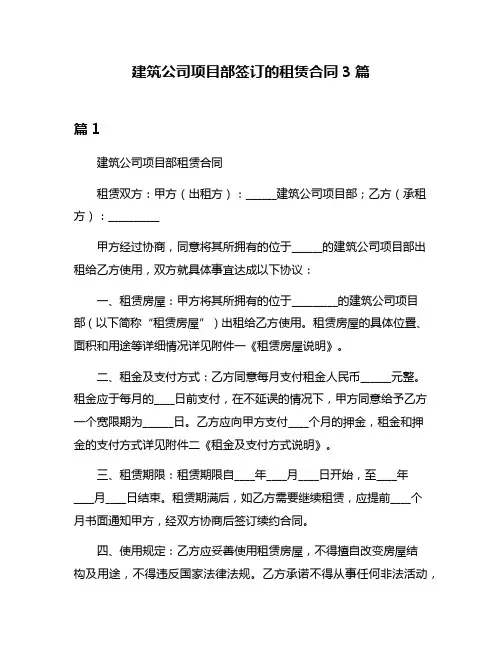 建筑公司项目部签订的租赁合同 3 篇

篇 1

建筑公司项目部租赁合同

租赁双方：甲方（出租方）：______建筑公司项目部；乙方（承租方）：__________

甲方经过协商，同意将其所拥有的位于______的建筑公司项目部出租给乙方使用，双方就具体事宜达成以下协议：

一、租赁房屋：甲方将其所拥有的位于_________的建筑公司项目部（以下简称“租赁房屋”）出租给乙方使用。租赁房屋的具体位置、面积和用途等详细情况详见附件一《租赁房屋说明》。

二、租金及支付方式：乙方同意每月支付租金人民币______元整。租金应于每月的____日前支付，在不延误的情况下，甲方同意给予乙方一个宽限期为______日。乙方应向甲方支付____个月的押金，租金和押金的支付方式详见附件二《租金及支付方式说明》。

三、租赁期限：租赁期限自____年____月____日开始，至____年____月____日结束。租赁期满后，如乙方需要继续租赁，应提前____个月书面通知甲方，经双方协商后签订续约合同。

四、使用规定：乙方应妥善使用租赁房屋，不得擅自改变房屋结构及用途，不得违反国家法律法规。乙方承诺不得从事任何非法活动，